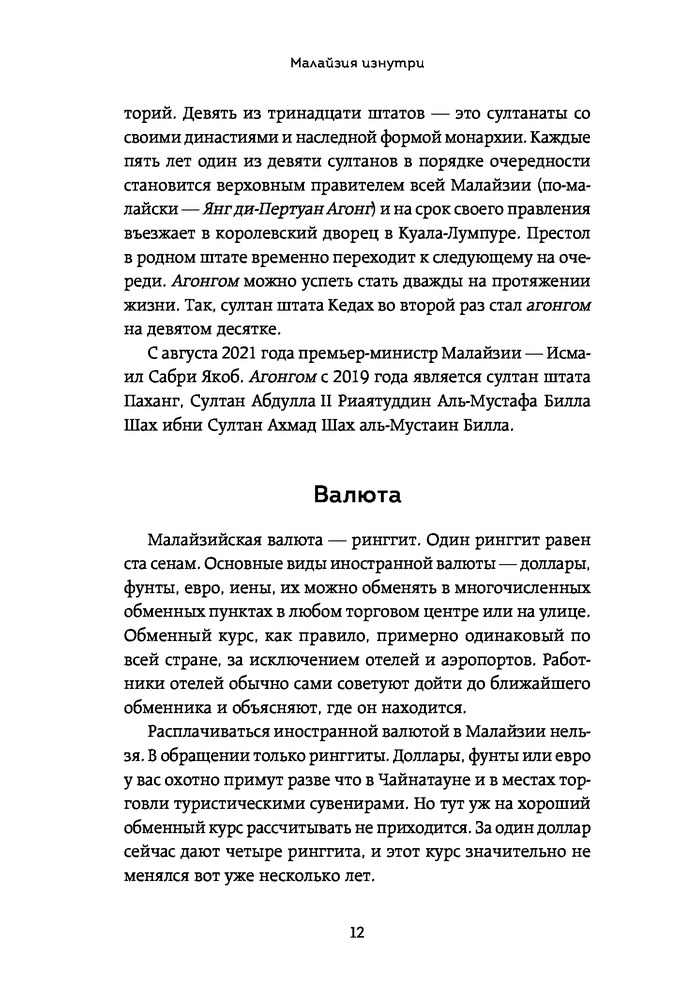 Малайзия изнутри

торий. Девять из тринадцати штатов — это султанаты со своими династиями и наследной формой монархии. Каждые пять лет один из девяти султанов в порядке очередности становится верховным правителем всей Малайзии (по-малайски — Янг ди-Пертуан Агонг) и на срок своего правления въезжает в королевский дворец в Куала-Лумпуре. Престол в родном штате временно переходит к следующему на очереди. Агонгом можно успеть стать дважды на протяжении жизни. Так, султан штата Кедах во второй раз стал агонгом на девятом десятке.

С августа 2021 года премьер-министр Малайзии — Исмаил Сабри Якоб. Агонгом с 2019 года является султан штата Паханг, Султан Абдулла II Риаятуддин Аль-Мустафа Билла Шах ибни Султан Ахмад Шах аль-Мустаин Билла.

Валюта

Малайзийская валюта — ринггит. Один ринггит равен ста сенам. Основные виды иностранной валюты — доллары, фунты, евро, иены, их можно обменять в многочисленных обменных пунктах в любом торговом центре или на улице. Обменный курс, как правило, примерно одинаковый по всей стране, за исключением отелей и аэропортов. Работники отелей обычно сами советуют дойти до ближайшего обменника и объясняют, где он находится.

Расплачиваться иностранной валютой в Малайзии нельзя. В обращении только ринггиты. Доллары, фунты или евро у вас охотно примут разве что в Чайнатауне и в местах торговли туристическими сувенирами. Но тут уж на хороший обменный курс рассчитывать не приходится. За один доллар сейчас дают четыре ринггита, и этот курс значительно не менялся вот уже несколько лет.

12